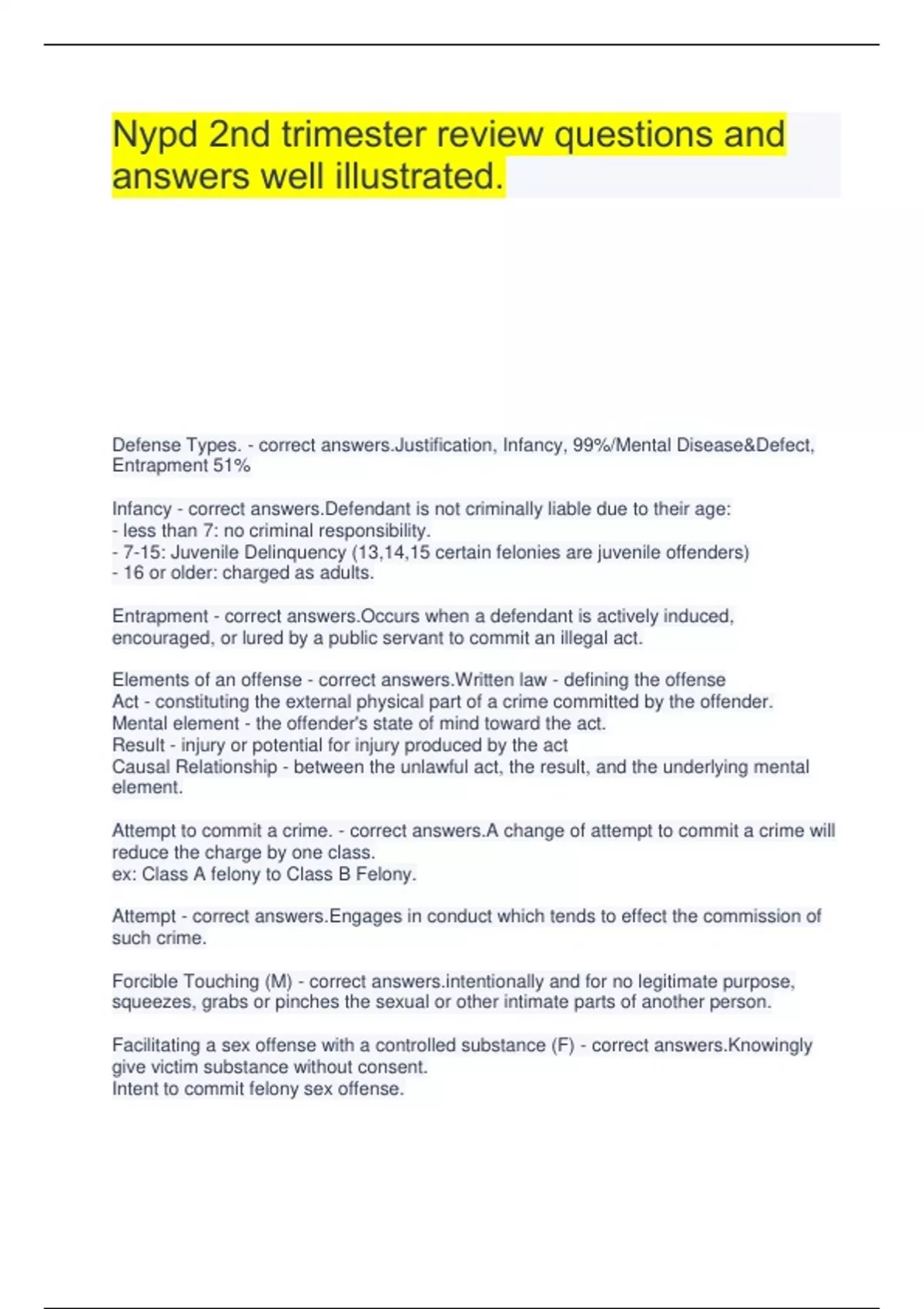 Nypd 2nd trimester review questions and answers well illustrated.

Defense Types. - correct answers.Justification, Infancy, 99%/Mental Disease&Defect, Entrapment 51%

Infancy - correct answers.Defendant is not criminally liable due to their age:
- less than 7: no criminal responsibility.
- 7-15: Juvenile Delinquency (13,14,15 certain felonies are juvenile offenders)
- 16 or older: charged as adults.

Entrapment - correct answers.Occurs when a defendant is actively induced, encouraged, or lured by a public servant to commit an illegal act.

Elements of an offense - correct answers.Written law - defining the offense
Act - constituting the external physical part of a crime committed by the offender.
Mental element - the offender's state of mind toward the act.
Result - injury or potential for injury produced by the act
Causal Relationship - between the unlawful act, the result, and the underlying mental element.

Attempt to commit a crime. - correct answers.A change of attempt to commit a crime will reduce the charge by one class.
ex: Class A felony to Class B Felony.

Attempt - correct answers.Engages in conduct which tends to effect the commission of such crime.

Forcible Touching (M) - correct answers.intentionally and for no legitimate purpose, squeezes, grabs or pinches the sexual or other intimate parts of another person.

Facilitating a sex offense with a controlled substance (F) - correct answers.Knowingly give victim substance without consent.
Intent to commit felony sex offense.